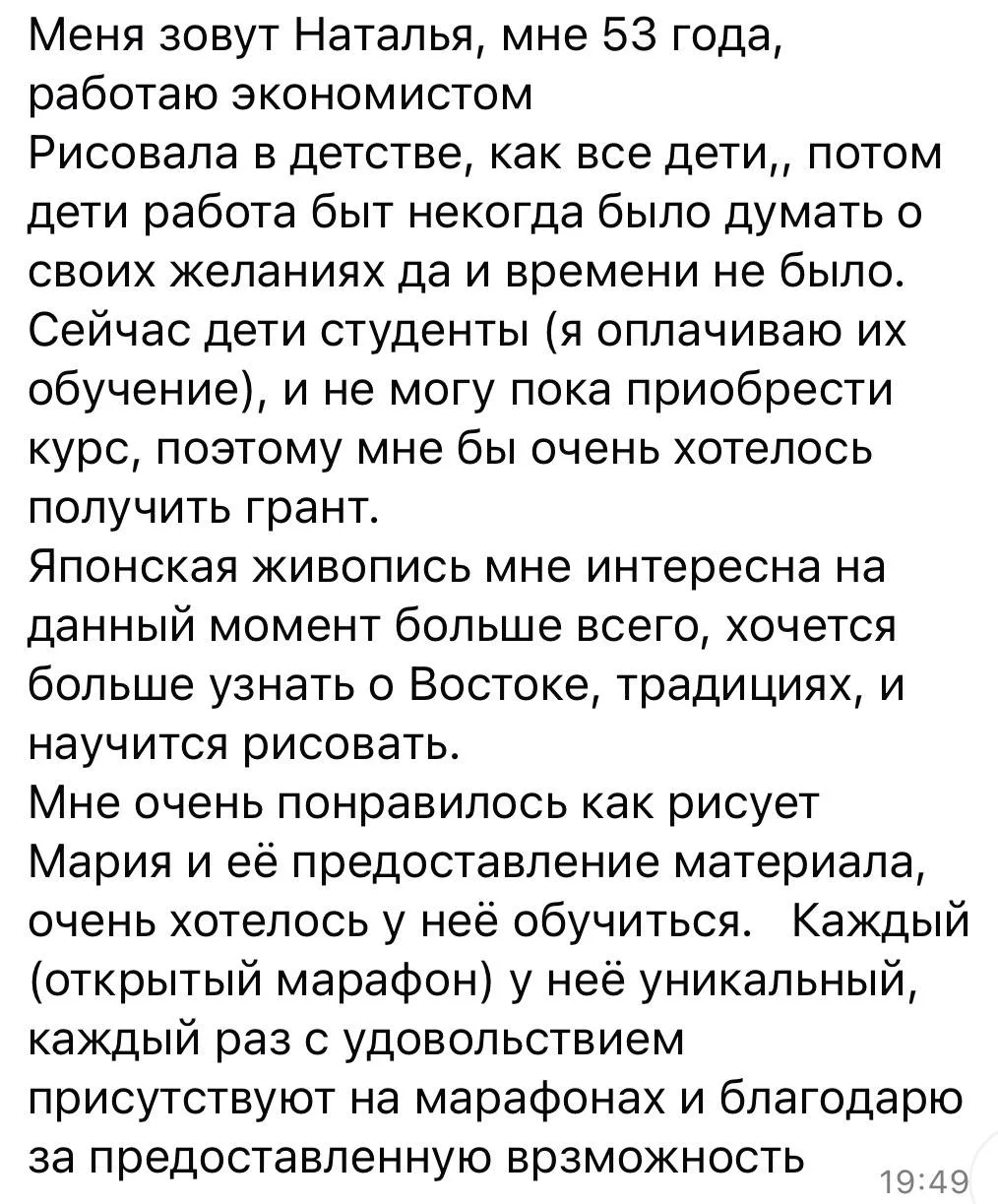 Меня зовут Наталья, мне 53 года, работаю экономистом
Рисовала в детстве, как все дети,, потом дети работа быт некогда было думать о своих желаниях да и времени не было. Сейчас дети студенты (я оплачиваю их обучение), и не могу пока приобрести курс, поэтому мне бы очень хотелось получить грант.
Японская живопись мне интересна на данный момент больше всего, хочется больше узнать о Востоке, традициях, и научится рисовать.
Мне очень понравилось как рисует Мария и её предоставление материала, очень хотелось у неё обучиться. Каждый (открытый марафон) у неё уникальный, каждый раз с удовольствием присутствуют на марафонах и благодарю за предоставленную врзможность
19:49